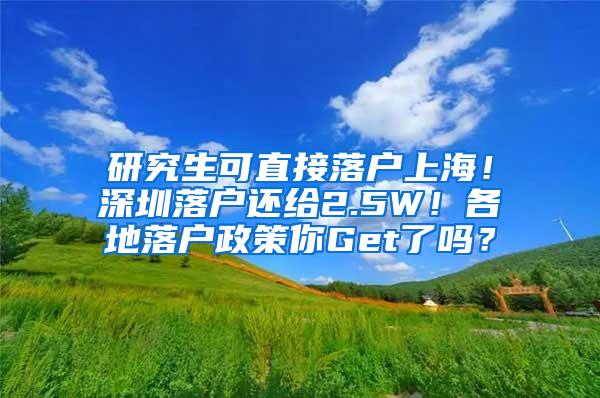 研究生可直接落户上海！深圳落户还给2.5W！各地落户政策你Get了吗？